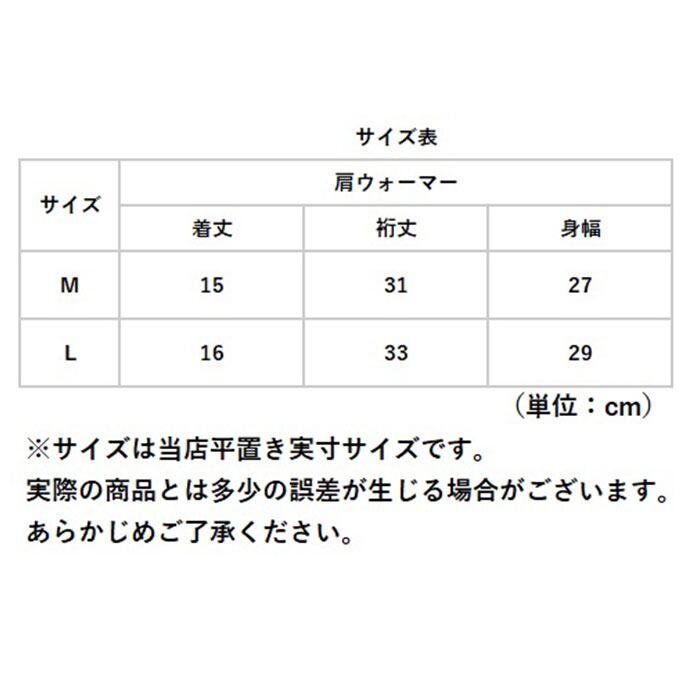 サイズ表

| サイズ | 肩ウォーマー | | |
|---|---|---|---|
| | 着丈 | 裄丈 | 身幅 |
| M | 15 | 31 | 27 |
| L | 16 | 33 | 29 |

（単位：cm）

※サイズは当店平置き実寸サイズです。
実際の商品とは多少の誤差が生じる場合がございます。
あらかじめご了承ください。